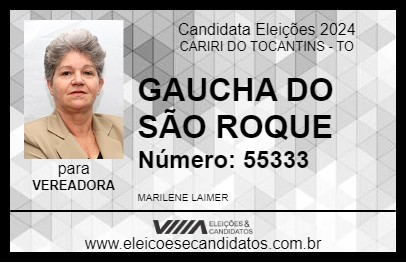 Candidata Eleições 2024
CARIRI DO TOCANTINS - TO

GAUCHA DO SÃO ROQUE

Número: 55333

para
VEREADORA

MARILENE LAIMER

VIIIA ELEIÇÕES & CANDIDATOS

www.eleicoesecandidatos.com.br